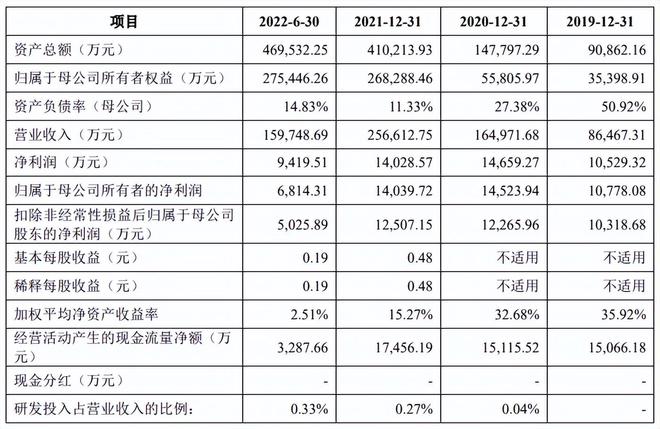 | 项目 | 2022-6-30 | 2021-12-31 | 2020-12-31 | 2019-12-31 |
|---|---|---|---|---|
| 资产总额（万元） | 469,532.25 | 410,213.93 | 147,797.29 | 90,862.16 |
| 归属于母公司所有者权益（万元） | 275,446.26 | 268,288.46 | 55,805.97 | 35,398.91 |
| 资产负债率（母公司） | 14.83% | 11.33% | 27.38% | 50.92% |
| 营业收入（万元） | 159,748.69 | 256,612.75 | 164,971.68 | 86,467.31 |
| 净利润（万元） | 9,419.51 | 14,028.57 | 14,659.27 | 10,529.32 |
| 归属于母公司所有者的净利润 | 6,814.31 | 14,039.72 | 14,523.94 | 10,778.08 |
| 扣除非经常性损益后归属于母公司股东的净利润（万元） | 5,025.89 | 12,507.15 | 12,265.96 | 10,318.68 |
| 基本每股收益（元） | 0.19 | 0.48 | 不适用 | 不适用 |
| 稀释每股收益（元） | 0.19 | 0.48 | 不适用 | 不适用 |
| 加权平均净资产收益率 | 2.51% | 15.27% | 32.68% | 35.92% |
| 经营活动产生的现金流量净额（万元） | 3,287.66 | 17,456.19 | 15,115.52 | 15,066.18 |
| 现金分红（万元） | - | - | - | - |
| 研发投入占营业收入的比例： | 0.33% | 0.27% | 0.04% | - |